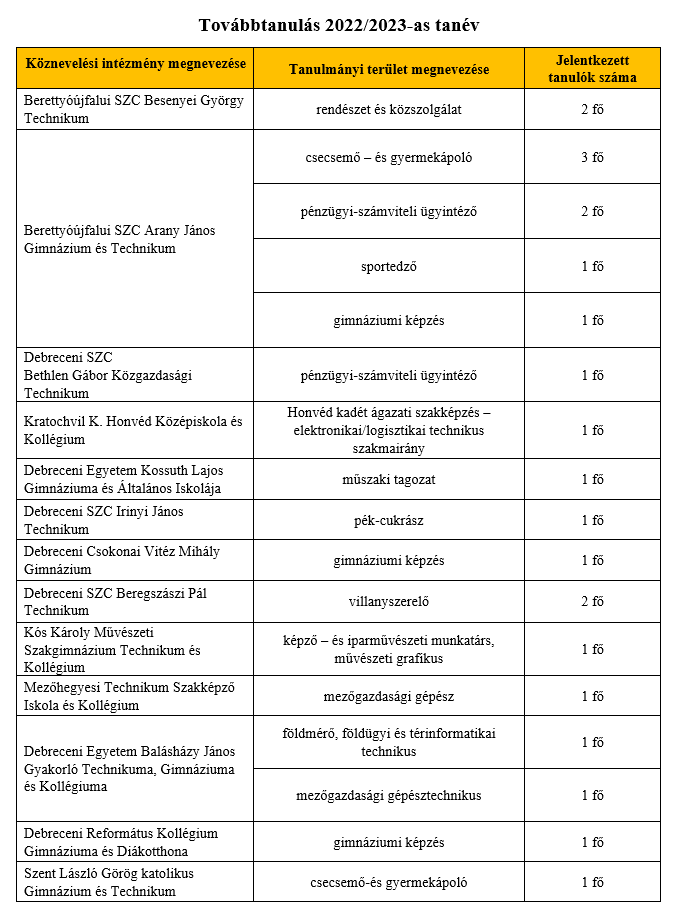 Továbbtanulás 2022/2023-as tanév

| Köznevelési intézmény megnevezése | Tanulmányi terület megnevezése | Jelentkezett tanulók száma |
|---|---|---|
| Berettyóújfalui SZC Besenyei György Technikum | rendészet és közszolgálat | 2 fő |
| Berettyóújfalui SZC Arany János Gimnázium és Technikum | csecsemő – és gyermekápoló | 3 fő |
| | pénzügyi-számviteli ügyintéző | 2 fő |
| | sportedző | 1 fő |
| | gimnáziumi képzés | 1 fő |
| Debreceni SZC Bethlen Gábor Közgazdasági Technikum | pénzügyi-számviteli ügyintéző | 1 fő |
| Kratochvil K. Honvéd Középiskola és Kollégium | Honvéd kadét ágazati szakképzés – elektronikai/logisztikai technikus szakmairány | 1 fő |
| Debreceni Egyetem Kossuth Lajos Gimnáziuma és Általános Iskolája | műszaki tagozat | 1 fő |
| Debreceni SZC Irinyi János Technikum | pék-cukrász | 1 fő |
| Debreceni Csokonai Vitéz Mihály Gimnázium | gimnáziumi képzés | 1 fő |
| Debreceni SZC Beregszászi Pál Technikum | villanyszerelő | 2 fő |
| Kós Károly Művészeti Szakgimnázium Technikum és Kollégium | képző – és iparművészeti munkatárs, művészeti grafikus | 1 fő |
| Mezőhegyesi Technikum Szakképző Iskola és Kollégium | mezőgazdasági gépész | 1 fő |
| Debreceni Egyetem Balásházy János Gyakorló Technikuma, Gimnáziuma és Kollégiuma | földmérő, földügyi és térinformatikai technikus | 1 fő |
| | mezőgazdasági gépésztechnikus | 1 fő |
| Debreceni Református Kollégium Gimnáziuma és Diákotthona | gimnáziumi képzés | 1 fő |
| Szent László Görög katolikus Gimnázium és Technikum | csecsemő-és gyermekápoló | 1 fő |